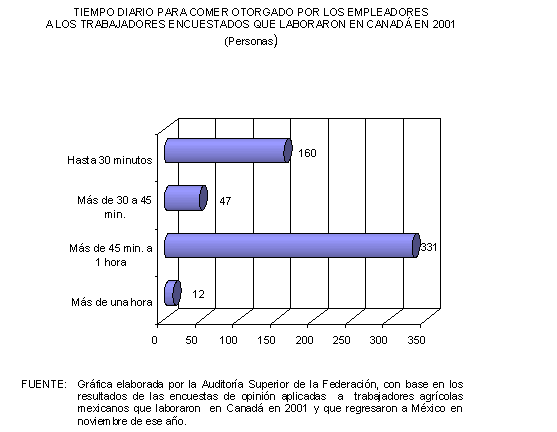 TIEMPO DIARIO PARA COMER OTORGADO POR LOS EMPLEADORES A LOS TRABAJADORES ENCUESTADOS QUE LABORARON EN CANADÁ EN 2001
(Personas)

Hasta 30 minutos
160
Más de 30 a 45 min.
47
Más de 45 min. a 1 hora
331
Más de una hora
12

0 50 100 150 200 250 300 350

FUENTE: Gráfica elaborada por la Auditoría Superior de la Federación, con base en los resultados de las encuestas de opinión aplicadas a trabajadores agrícolas mexicanos que laboraron en Canadá en 2001 y que regresaron a México en noviembre de ese año.